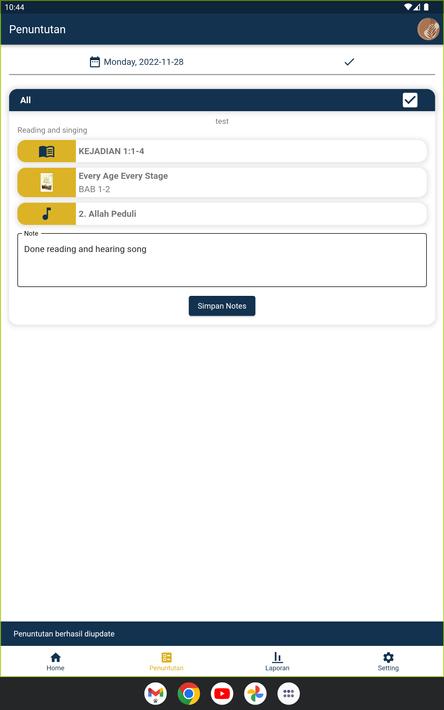 10:44

Penuntutan

Monday, 2022-11-28

All

test

Reading and singing

KEJADIAN 1:1-4

Every Age Every Stage
BAB 1-2

2. Allah Peduli

Note
Done reading and hearing song

Simpan Notes

Penuntutan berhasil diupdate

Home
Penuntutan
Laporan
Setting